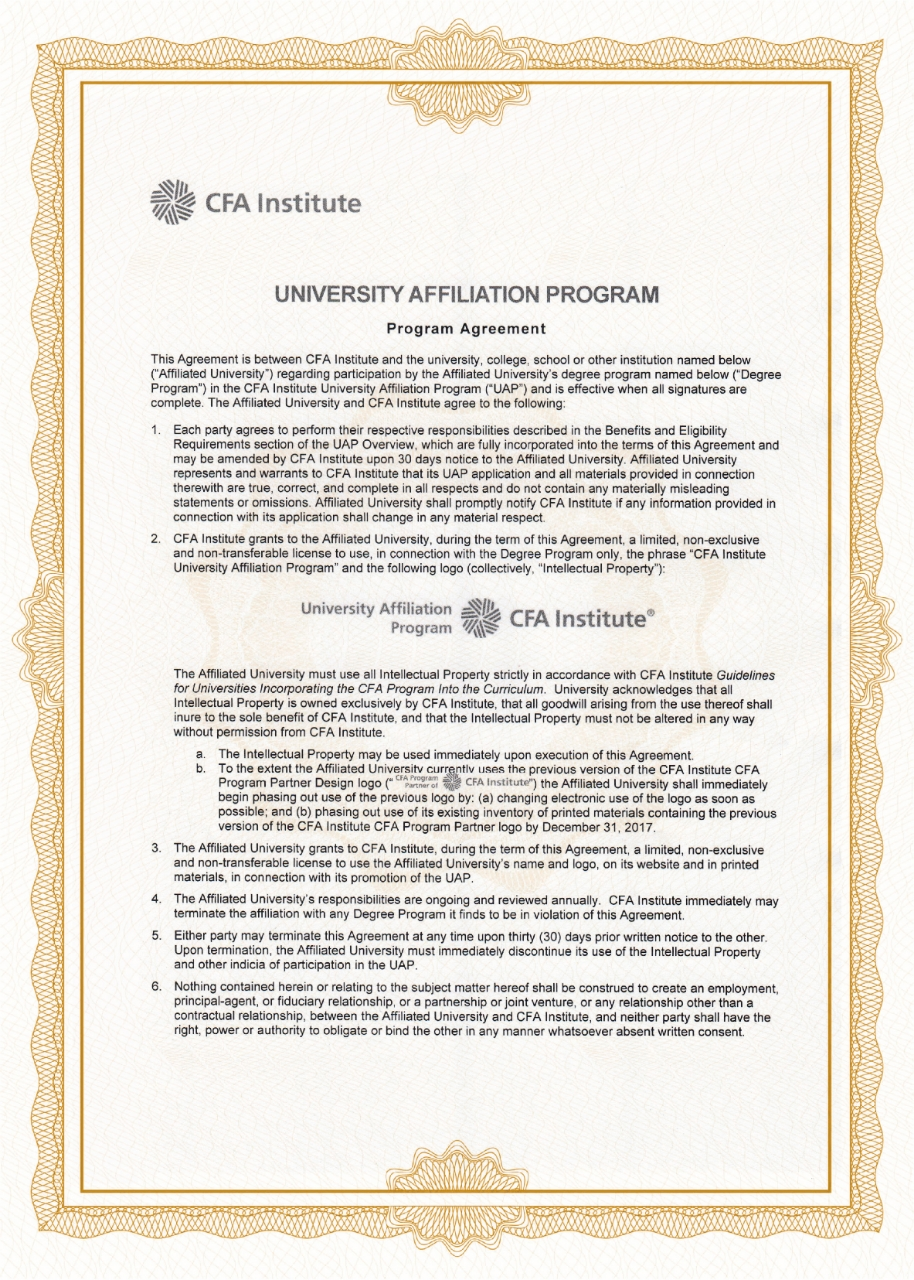 CFA Institute

UNIVERSITY AFFILIATION PROGRAM

Program Agreement

This Agreement is between CFA Institute and the university, college, school or other institution named below ("Affiliated University") regarding participation by the Affiliated University's degree program named below ("Degree Program") in the CFA Institute University Affiliation Program ("UAP") and is effective when all signatures are complete. The Affiliated University and CFA Institute agree to the following:

1. Each party agrees to perform their respective responsibilities described in the Benefits and Eligibility Requirements section of the UAP Overview, which are fully incorporated into the terms of this Agreement and may be amended by CFA Institute upon 30 days notice to the Affiliated University. Affiliated University represents and warrants to CFA Institute that its UAP application and all materials provided in connection therewith are true, correct, and complete in all respects and do not contain any materially misleading statements or omissions. Affiliated University shall promptly notify CFA Institute if any information provided in connection with its application shall change in any material respect.

2. CFA Institute grants to the Affiliated University, during the term of this Agreement, a limited, non-exclusive and non-transferable license to use, in connection with the Degree Program only, the phrase "CFA Institute University Affiliation Program" and the following logo (collectively, "Intellectual Property"):

University Affiliation Program CFA Institute®

The Affiliated University must use all Intellectual Property strictly in accordance with CFA Institute Guidelines for Universities Incorporating the CFA Program Into the Curriculum. University acknowledges that all Intellectual Property is owned exclusively by CFA Institute, that all goodwill arising from the use thereof shall inure to the sole benefit of CFA Institute, and that the Intellectual Property must not be altered in any way without permission from CFA Institute.

a. The Intellectual Property may be used immediately upon execution of this Agreement.
b. To the extent the Affiliated University currently uses the previous version of the CFA Institute CFA Program Partner Design logo (" CFA Program Partner of CFA Institute") the Affiliated University shall immediately begin phasing out use of the previous logo by: (a) changing electronic use of the logo as soon as possible; and (b) phasing out use of its existing inventory of printed materials containing the previous version of the CFA Institute CFA Program Partner logo by December 31, 2017.

3. The Affiliated University grants to CFA Institute, during the term of this Agreement, a limited, non-exclusive and non-transferable license to use the Affiliated University's name and logo, on its website and in printed materials, in connection with its promotion of the UAP.

4. The Affiliated University's responsibilities are ongoing and reviewed annually. CFA Institute immediately may terminate the affiliation with any Degree Program it finds to be in violation of this Agreement.

5. Either party may terminate this Agreement at any time upon thirty (30) days prior written notice to the other. Upon termination, the Affiliated University must immediately discontinue its use of the Intellectual Property and other indicia of participation in the UAP.

6. Nothing contained herein or relating to the subject matter hereof shall be construed to create an employment, principal-agent, or fiduciary relationship, or a partnership or joint venture, or any relationship other than a contractual relationship, between the Affiliated University and CFA Institute, and neither party shall have the right, power or authority to obligate or bind the other in any manner whatsoever absent written consent.